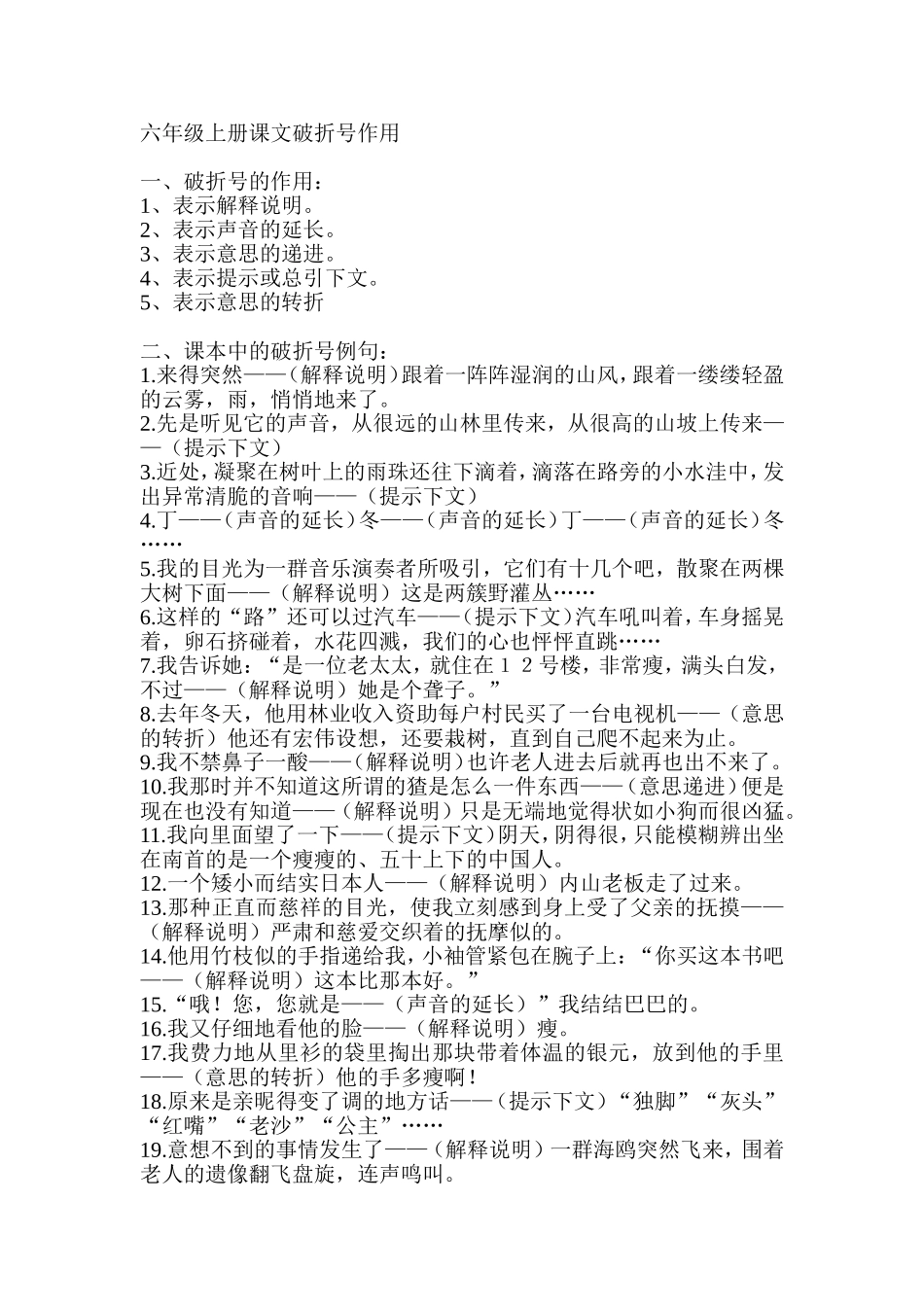 六年级上册课文破折号作用

一、破折号的作用：
1、表示解释说明。
2、表示声音的延长。
3、表示意思的递进。
4、表示提示或总引下文。
5、表示意思的转折

二、课本中的破折号例句：
1.来得突然——（解释说明）跟着一阵阵湿润的山风，跟着一缕缕轻盈的云雾，雨，悄悄地来了。
2.先是听见它的声音，从很远的山林里传来，从很高的山坡上传来——（提示下文）
3.近处，凝聚在树叶上的雨珠还往下滴着，滴落在路旁的小水洼中，发出异常清脆的音响——（提示下文）
4.丁——（声音的延长）冬——（声音的延长）丁——（声音的延长）冬……
5.我的目光为一群音乐演奏者所吸引，它们有十几个吧，散聚在两棵大树下面——（解释说明）这是两簇野灌丛……
6.这样的“路”还可以过汽车——（提示下文）汽车吼叫着，车身摇晃着，卵石挤碰着，水花四溅，我们的心也怦怦直跳……
7.我告诉她：“是一位老太太，就住在１２号楼，非常瘦，满头白发，不过——（解释说明）她是个聋子。”
8.去年冬天，他用林业收入资助每户村民买了一台电视机——（意思的转折）他还有宏伟设想，还要栽树，直到自己爬不起来为止。
9.我不禁鼻子一酸——（解释说明）也许老人进去后就再也出不来了。
10.我那时并不知道这所谓的猹是怎么一件东西——（意思递进）便是现在也没有知道——（解释说明）只是无端地觉得状如小狗而很凶猛。
11.我向里面望了一下——（提示下文）阴天，阴得很，只能模糊辨出坐在南首的是一个瘦瘦的、五十上下的中国人。
12.一个矮小而结实日本人——（解释说明）内山老板走了过来。
13.那种正直而慈祥的目光，使我立刻感到身上受了父亲的抚摸——（解释说明）严肃和慈爱交织着的抚摩似的。
14.他用竹枝似的手指递给我，小袖管紧包在腕子上：“你买这本书吧——（解释说明）这本比那本好。”
15.“哦！您，您就是——（声音的延长）”我结结巴巴的。
16.我又仔细地看他的脸——（解释说明）瘦。
17.我费力地从里衫的袋里掏出那块带着体温的银元，放到他的手里——（意思的转折）他的手多瘦啊！
18.原来是亲昵得变了调的地方话——（提示下文）“独脚”“灰头”“红嘴”“老沙”“公主”……
19.意想不到的事情发生了——（解释说明）一群海鸥突然飞来，围着老人的遗像翻飞盘旋，连声鸣叫。